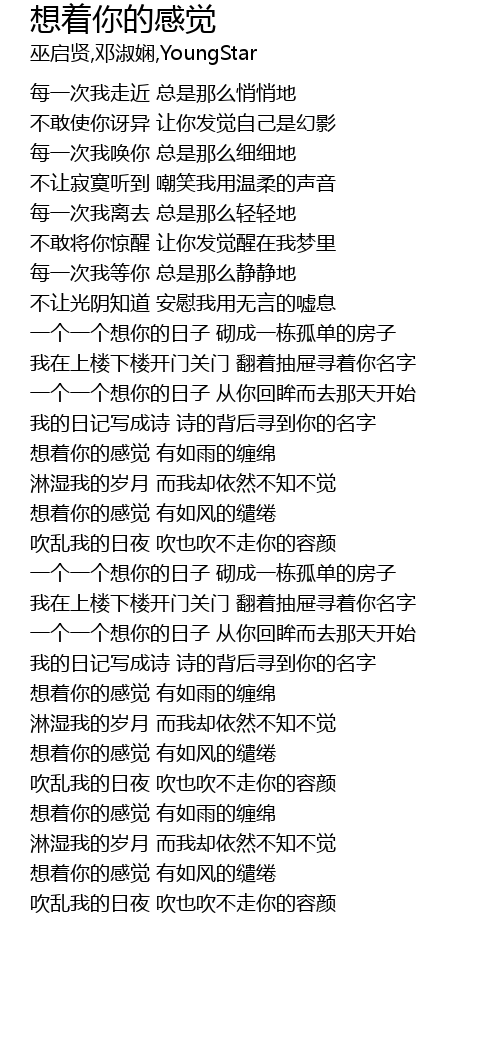 想着你的感觉
巫启贤,邓淑娴,YoungStar

每一次我走近 总是那么悄悄地
不敢使你讶异 让你发觉自己是幻影
每一次我唤你 总是那么细细地
不让寂寞听到 嘲笑我用温柔的声音
每一次我离去 总是那么轻轻地
不敢将你惊醒 让你发觉醒在我梦里
每一次我等你 总是那么静静地
不让光阴知道 安慰我用无言的嘘息
一个一个想你的日子 砌成一栋孤单的房子
我在上楼下楼开门关门 翻着抽屉寻着你名字
一个一个想你的日子 从你回眸而去那天开始
我的日记写成诗 诗的背后寻到你的名字
想着你的感觉 有如雨的缠绵
淋湿我的岁月 而我却依然不知不觉
想着你的感觉 有如风的缱绻
吹乱我的日夜 吹也吹不走你的容颜
一个一个想你的日子 砌成一栋孤单的房子
我在上楼下楼开门关门 翻着抽屉寻着你名字
一个一个想你的日子 从你回眸而去那天开始
我的日记写成诗 诗的背后寻到你的名字
想着你的感觉 有如雨的缠绵
淋湿我的岁月 而我却依然不知不觉
想着你的感觉 有如风的缱绻
吹乱我的日夜 吹也吹不走你的容颜
想着你的感觉 有如雨的缠绵
淋湿我的岁月 而我却依然不知不觉
想着你的感觉 有如风的缱绻
吹乱我的日夜 吹也吹不走你的容颜